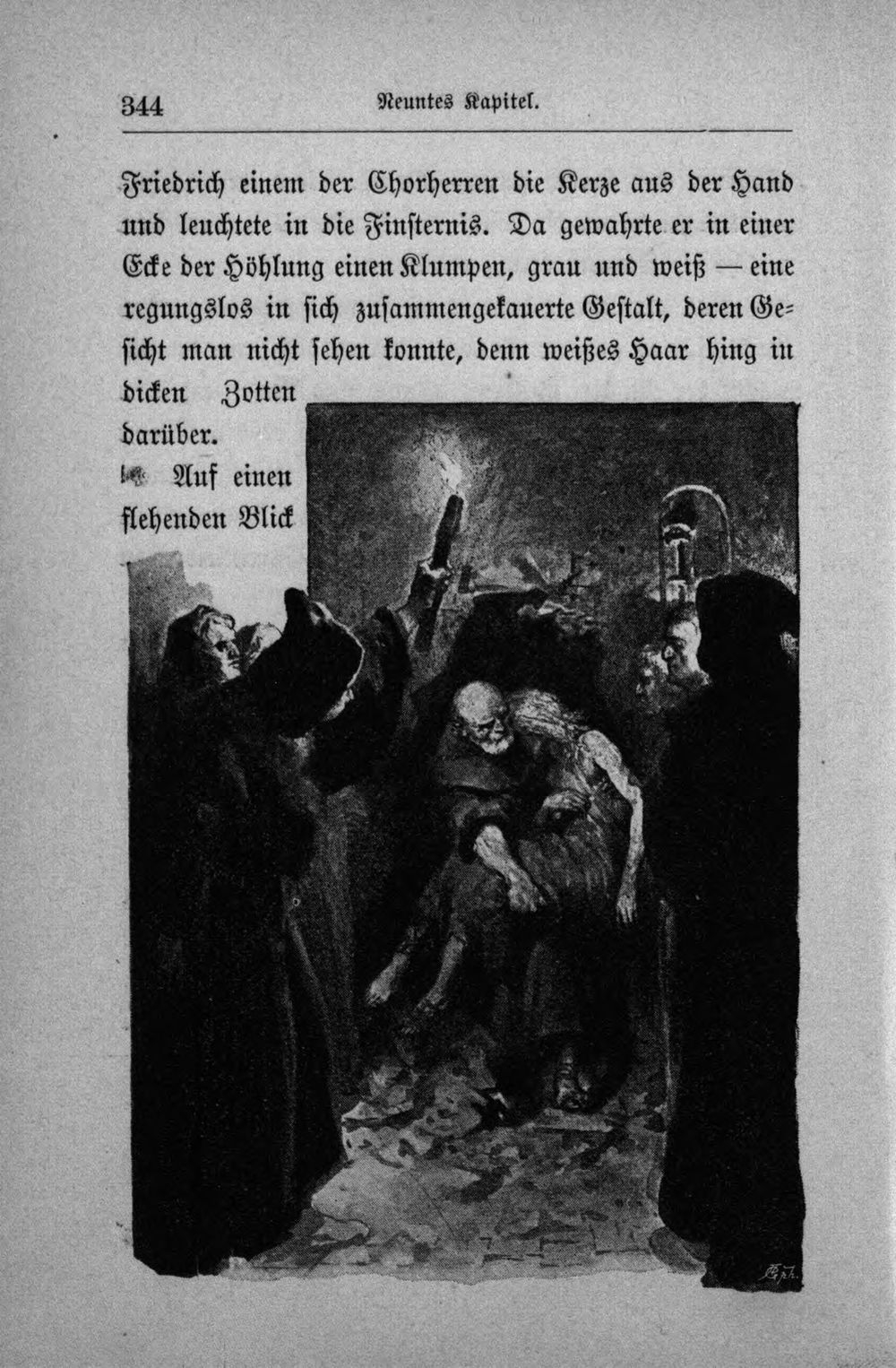 344 Neuntes Kapitel.

Friedrich einem der Chorherren die Kerze aus der Hand und leuchtete in die Finsternis. Da gewahrte er in einer Ecke der Höhlung einen Klumpen, grau und weiß — eine regungslos in sich zusammengekauerte Gestalt, deren Gesicht man nicht sehen konnte, denn weißes Haar hing in dicken Zotten darüber.

Auf einen flehenden Blick